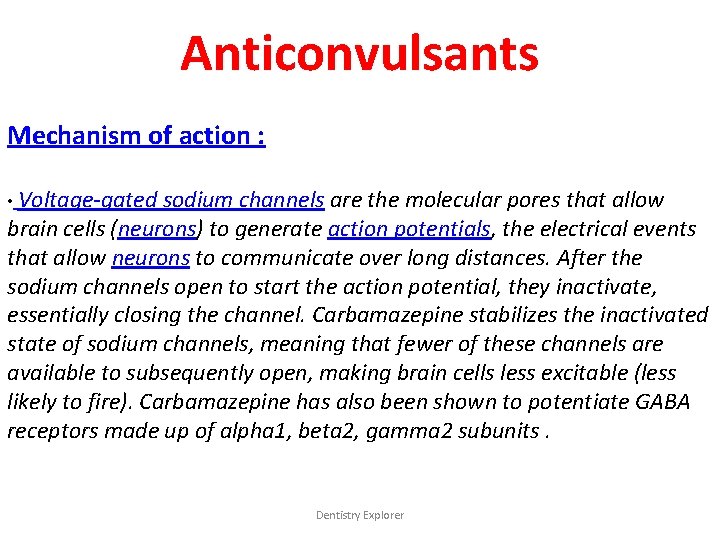 Anticonvulsants

Mechanism of action :

• Voltage-gated sodium channels are the molecular pores that allow brain cells (neurons) to generate action potentials, the electrical events that allow neurons to communicate over long distances. After the sodium channels open to start the action potential, they inactivate, essentially closing the channel. Carbamazepine stabilizes the inactivated state of sodium channels, meaning that fewer of these channels are available to subsequently open, making brain cells less excitable (less likely to fire). Carbamazepine has also been shown to potentiate GABA receptors made up of alpha1, beta2, gamma2 subunits .

Dentistry Explorer